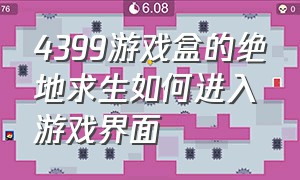 76

6.08

0

4399游戏盒的绝地求生如何进入游戏界面